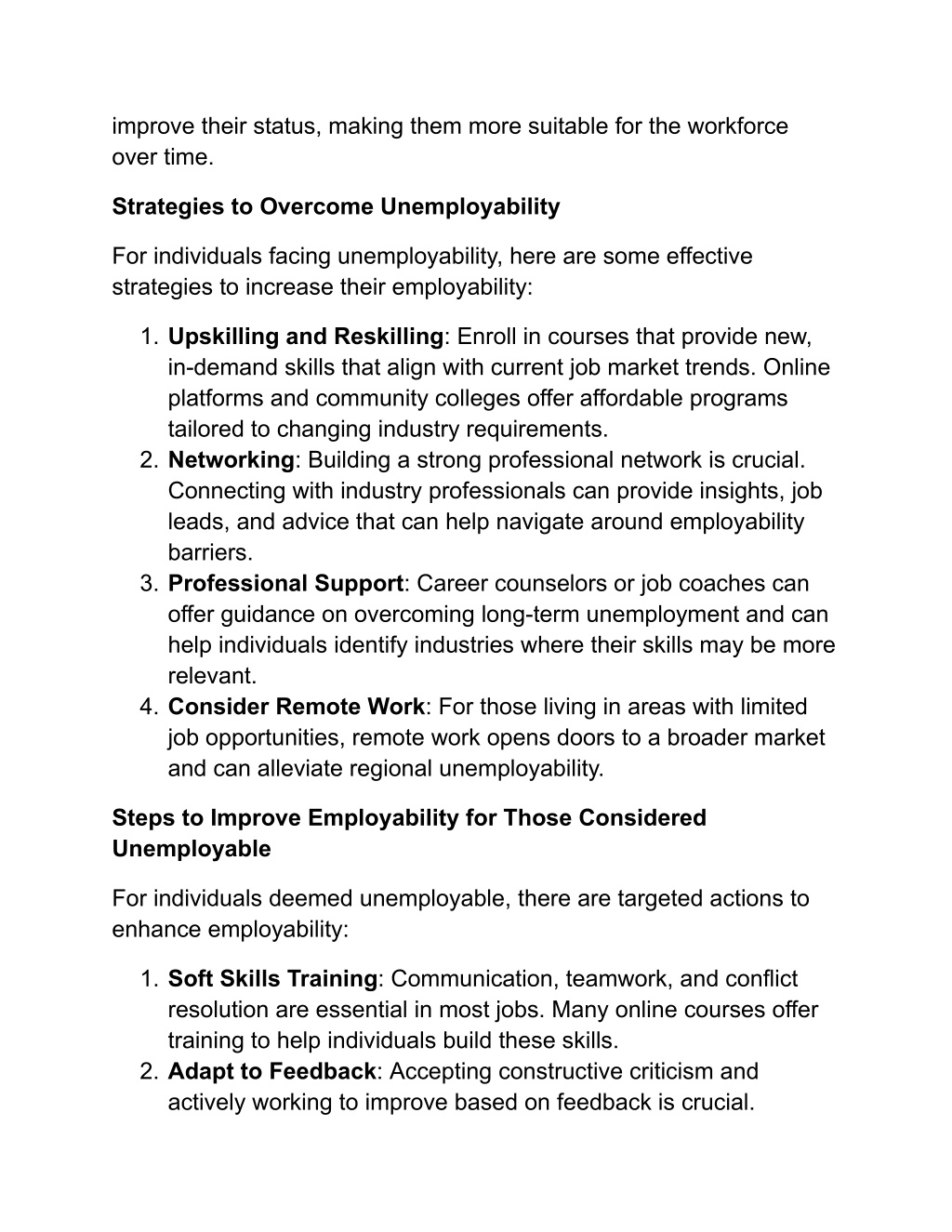 improve their status, making them more suitable for the workforce over time.

Strategies to Overcome Unemployability

For individuals facing unemployability, here are some effective strategies to increase their employability:

1. Upskilling and Reskilling: Enroll in courses that provide new, in-demand skills that align with current job market trends. Online platforms and community colleges offer affordable programs tailored to changing industry requirements.
2. Networking: Building a strong professional network is crucial. Connecting with industry professionals can provide insights, job leads, and advice that can help navigate around employability barriers.
3. Professional Support: Career counselors or job coaches can offer guidance on overcoming long-term unemployment and can help individuals identify industries where their skills may be more relevant.
4. Consider Remote Work: For those living in areas with limited job opportunities, remote work opens doors to a broader market and can alleviate regional unemployability.

Steps to Improve Employability for Those Considered Unemployable

For individuals deemed unemployable, there are targeted actions to enhance employability:

1. Soft Skills Training: Communication, teamwork, and conflict resolution are essential in most jobs. Many online courses offer training to help individuals build these skills.
2. Adapt to Feedback: Accepting constructive criticism and actively working to improve based on feedback is crucial.